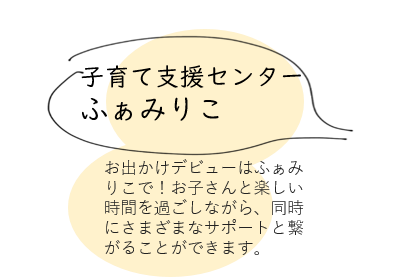 子育て支援センター
ふぁみりこ

お出かけデビューはふぁみりこで！お子さんと楽しい時間を過ごしながら、同時にさまざまなサポートと繋がることができます。